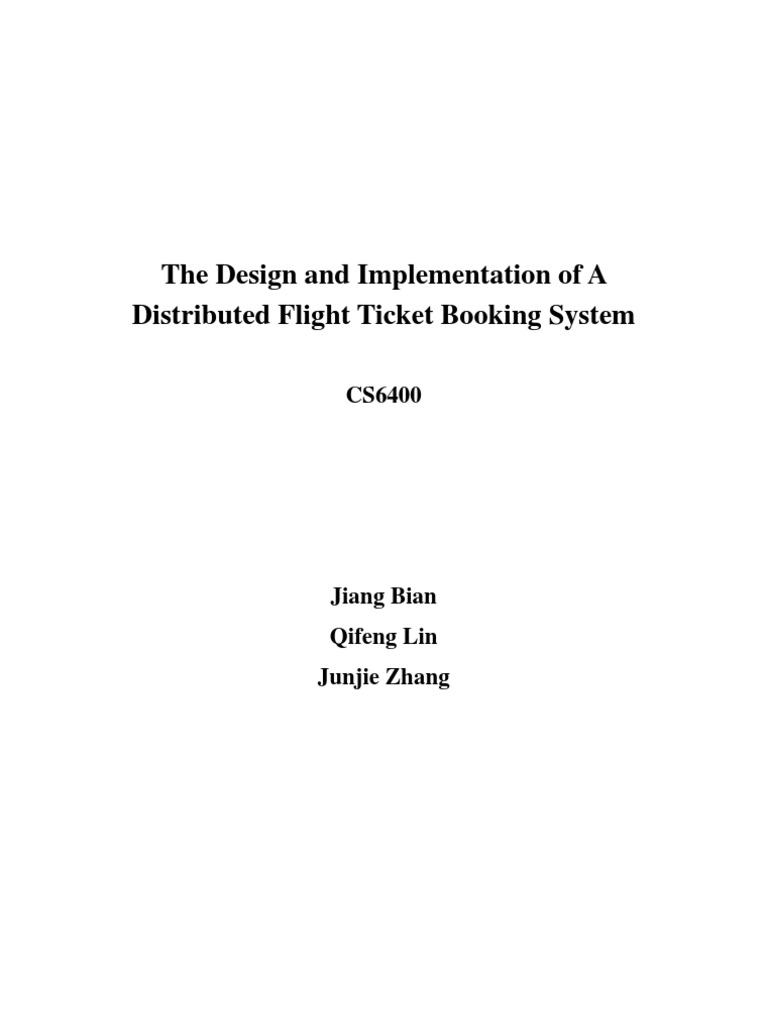 The Design and Implementation of A Distributed Flight Ticket Booking System

CS6400

Jiang Bian

Qifeng Lin

Junjie Zhang